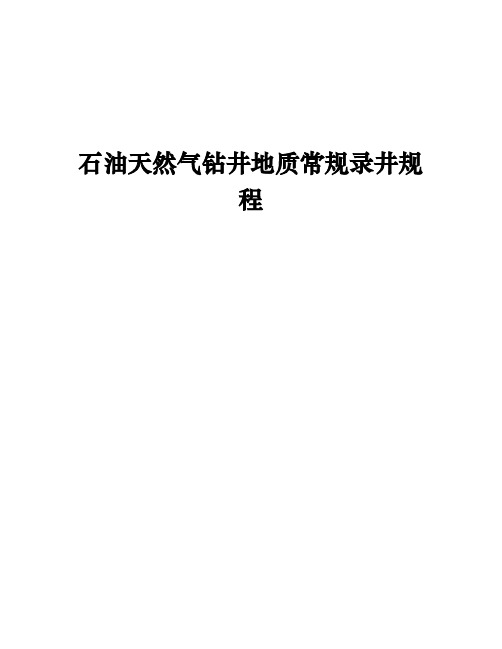 石油天然气钻井地质常规录井规程